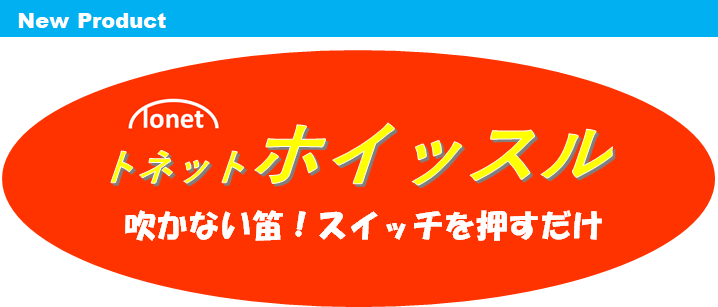 New Product

Tonet

トネットホイッスル

吹かない笛！スイッチを押すだけ